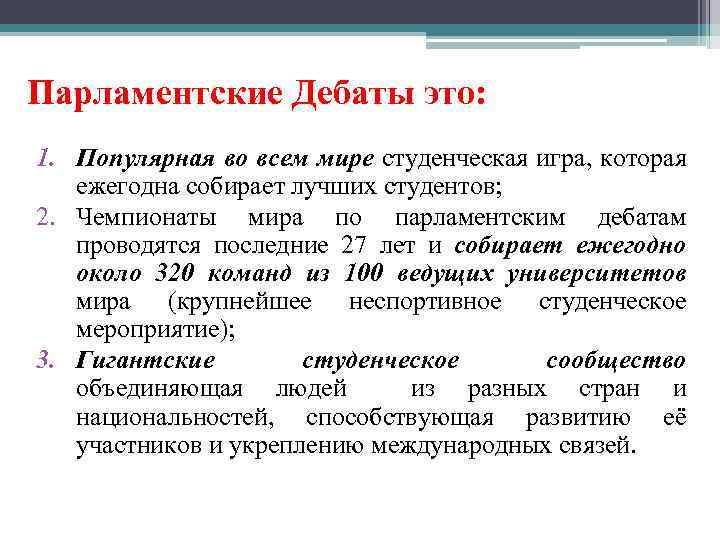 Парламентские Дебаты это:

1. Популярная во всем мире студенческая игра, которая ежегодна собирает лучших студентов;
2. Чемпионаты мира по парламентским дебатам проводятся последние 27 лет и собирает ежегодно около 320 команд из 100 ведущих университетов мира (крупнейшее неспортивное студенческое мероприятие);
3. Гигантские студенческое сообщество объединяющая людей из разных стран и национальностей, способствующая развитию её участников и укреплению международных связей.